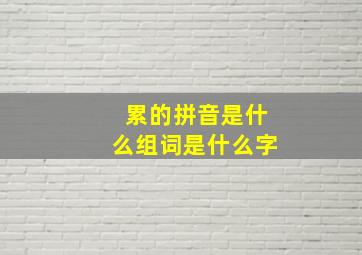 累的拼音是什么组词是什么字